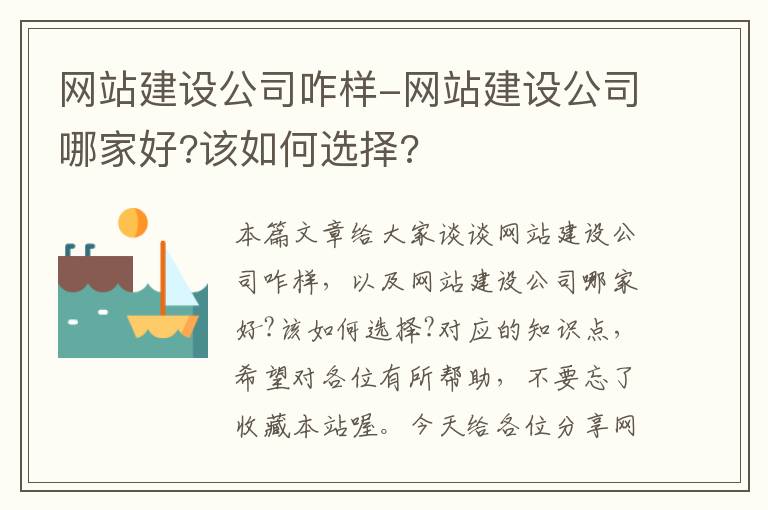 网站建设公司咋样-网站建设公司哪家好?该如何选择?

本篇文章给大家谈谈网站建设公司咋样，以及网站建设公司哪家好?该如何选择?对应的知识点，希望对各位有所帮助，不要忘了收藏本站喔。今天给各位分享网